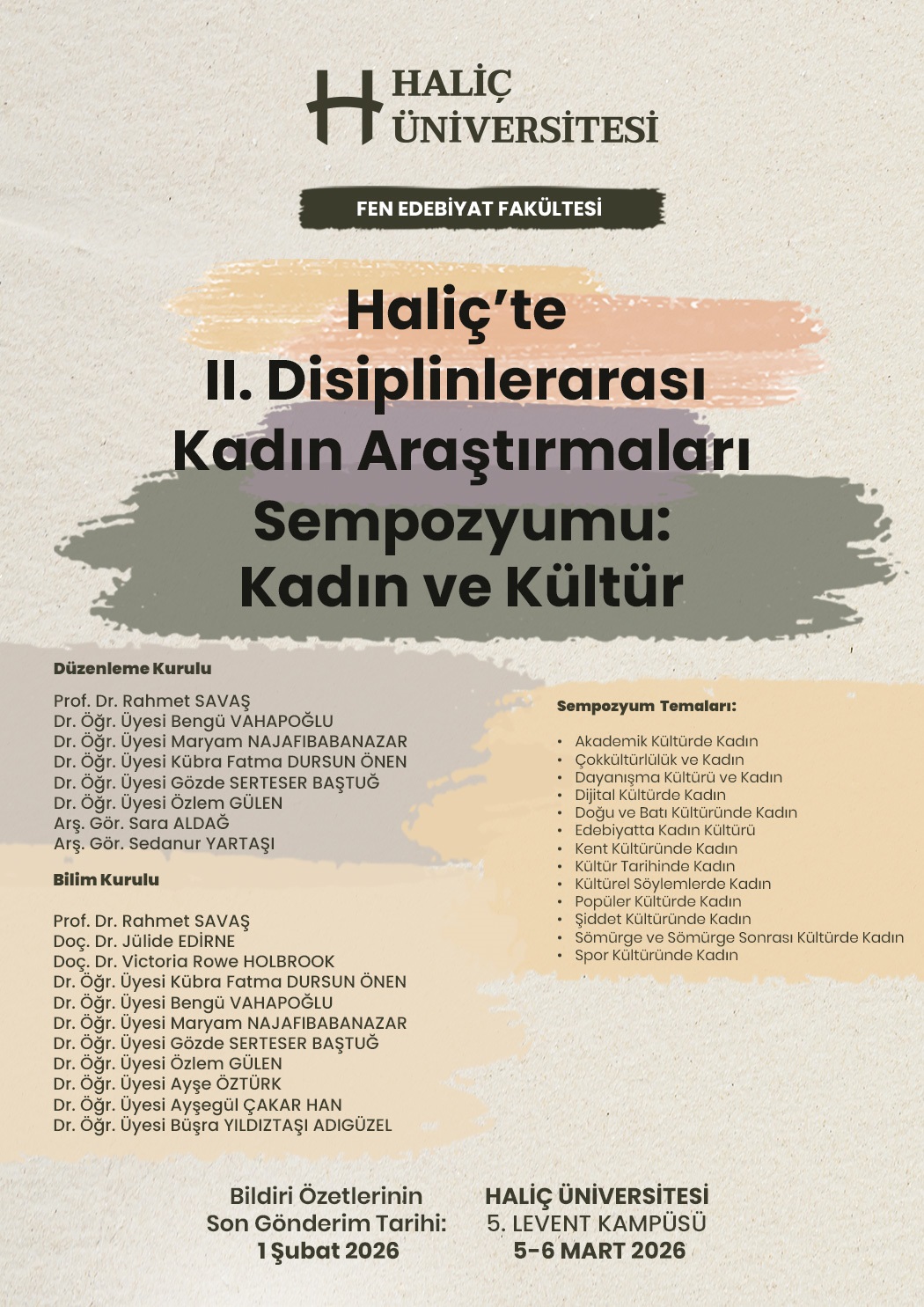 HALİÇ ÜNİVERSİTESİ

FEN EDEBİYAT FAKÜLTESİ

Haliç'te II. Disiplinlerarası Kadın Araştırmaları Sempozyumu: Kadın ve Kültür

Düzenleme Kurulu

Prof. Dr. Rahmet SAVAŞ
Dr. Öğr. Üyesi Bengü VAHAPOĞLU
Dr. Öğr. Üyesi Maryam NAJAFIBABANAZAR
Dr. Öğr. Üyesi Kübra Fatma DURSUN ÖNEN
Dr. Öğr. Üyesi Gözde SERTESER BAŞTUĞ
Dr. Öğr. Üyesi Özlem GÜLEN
Arş. Gör. Sara ALDAĞ
Arş. Gör. Sedanur YARTAŞI

Bilim Kurulu

Prof. Dr. Rahmet SAVAŞ
Doç. Dr. Jülide EDİRNE
Doç. Dr. Victoria Rowe HOLBROOK
Dr. Öğr. Üyesi Kübra Fatma DURSUN ÖNEN
Dr. Öğr. Üyesi Bengü VAHAPOĞLU
Dr. Öğr. Üyesi Maryam NAJAFIBABANAZAR
Dr. Öğr. Üyesi Gözde SERTESER BAŞTUĞ
Dr. Öğr. Üyesi Özlem GÜLEN
Dr. Öğr. Üyesi Ayşe ÖZTÜRK
Dr. Öğr. Üyesi Ayşegül ÇAKAR HAN
Dr. Öğr. Üyesi Büşra YILDIZTAŞI ADIGÜZEL

Sempozyum Temaları:

• Akademik Kültürde Kadın
• Çokkültürlülük ve Kadın
• Dayanışma Kültürü ve Kadın
• Dijital Kültürde Kadın
• Doğu ve Batı Kültüründe Kadın
• Edebiyatta Kadın Kültürü
• Kent Kültüründe Kadın
• Kültür Tarihinde Kadın
• Kültürel Söylemlerde Kadın
• Popüler Kültürde Kadın
• Şiddet Kültüründe Kadın
• Sömürge ve Sömürge Sonrası Kültürde Kadın
• Spor Kültüründe Kadın

Bildiri Özetlerinin Son Gönderim Tarihi: 1 Şubat 2026

HALİÇ ÜNİVERSİTESİ
5. LEVENT KAMPÜSÜ
5-6 MART 2026